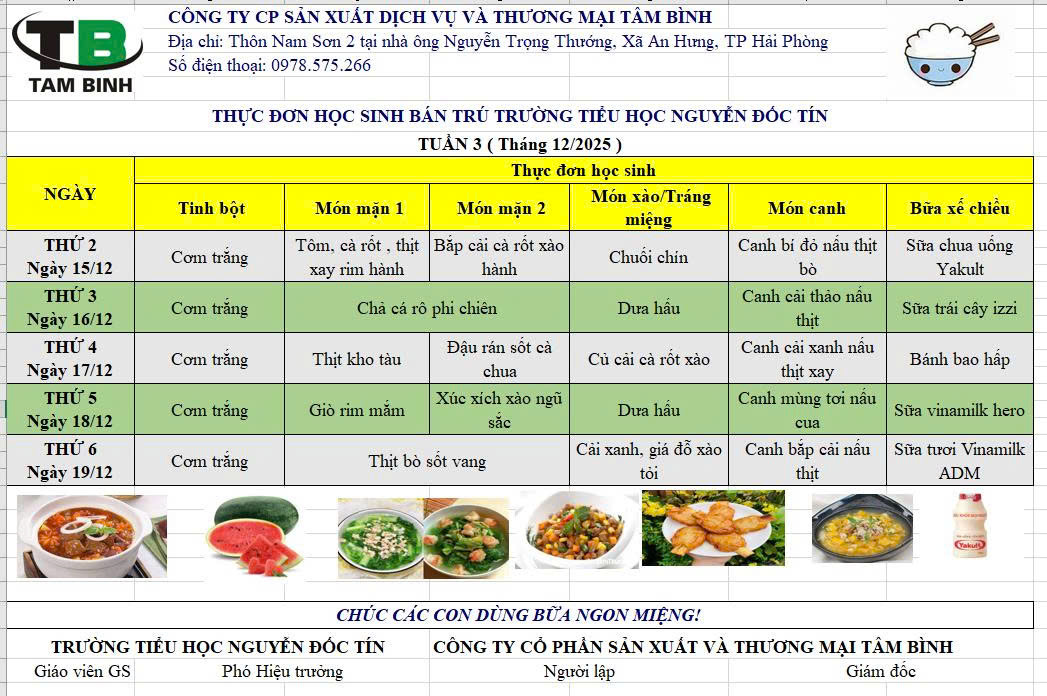 TB
TAM BINH

CÔNG TY CP SẢN XUẤT DỊCH VỤ VÀ THƯƠNG MẠI TÂM BÌNH
Địa chỉ: Thôn Nam Sơn 2 tại nhà ông Nguyễn Trọng Thướng, Xã An Hưng, TP Hải Phòng
Số điện thoại: 0978.575.266

THỰC ĐƠN HỌC SINH BÁN TRÚ TRƯỜNG TIỂU HỌC NGUYỄN ĐỐC TÍN
TUẦN 3 ( Tháng 12/2025 )

| NGÀY | Thực đơn học sinh | | | | | |
|---|---|---|---|---|---|---|
| | Tinh bột | Món mặn 1 | Món mặn 2 | Món xào/Tráng miệng | Món canh | Bữa xế chiều |
| THỨ 2 Ngày 15/12 | Cơm trắng | Tôm, cà rốt , thịt xay rim hành | Bắp cải cà rốt xào hành | Chuối chín | Canh bí đỏ nấu thịt bò | Sữa chua uống Yakult |
| THỨ 3 Ngày 16/12 | Cơm trắng | Chả cá rô phi chiên | | Dưa hấu | Canh cải thảo nấu thịt | Sữa trái cây izzi |
| THỨ 4 Ngày 17/12 | Cơm trắng | Thịt kho tàu | Đậu rán sốt cà chua | Củ cải cà rốt xào | Canh cải xanh nấu thịt xay | Bánh bao hấp |
| THỨ 5 Ngày 18/12 | Cơm trắng | Giò rim mắm | Xúc xích xào ngũ sắc | Dưa hấu | Canh mùng tơi nấu cua | Sữa vinamilk hero |
| THỨ 6 Ngày 19/12 | Cơm trắng | Thịt bò sốt vang | | Cải xanh, giá đỗ xào tỏi | Canh bắp cải nấu thịt | Sữa tươi Vinamilk ADM |

Yakult

CHÚC CÁC CON DÙNG BỮA NGON MIỆNG!

TRƯỜNG TIỂU HỌC NGUYỄN ĐỐC TÍN
Giáo viên GS    Phó Hiệu trưởng

CÔNG TY CỔ PHẦN SẢN XUẤT VÀ THƯƠNG MẠI TÂM BÌNH
Người lập    Giám đốc